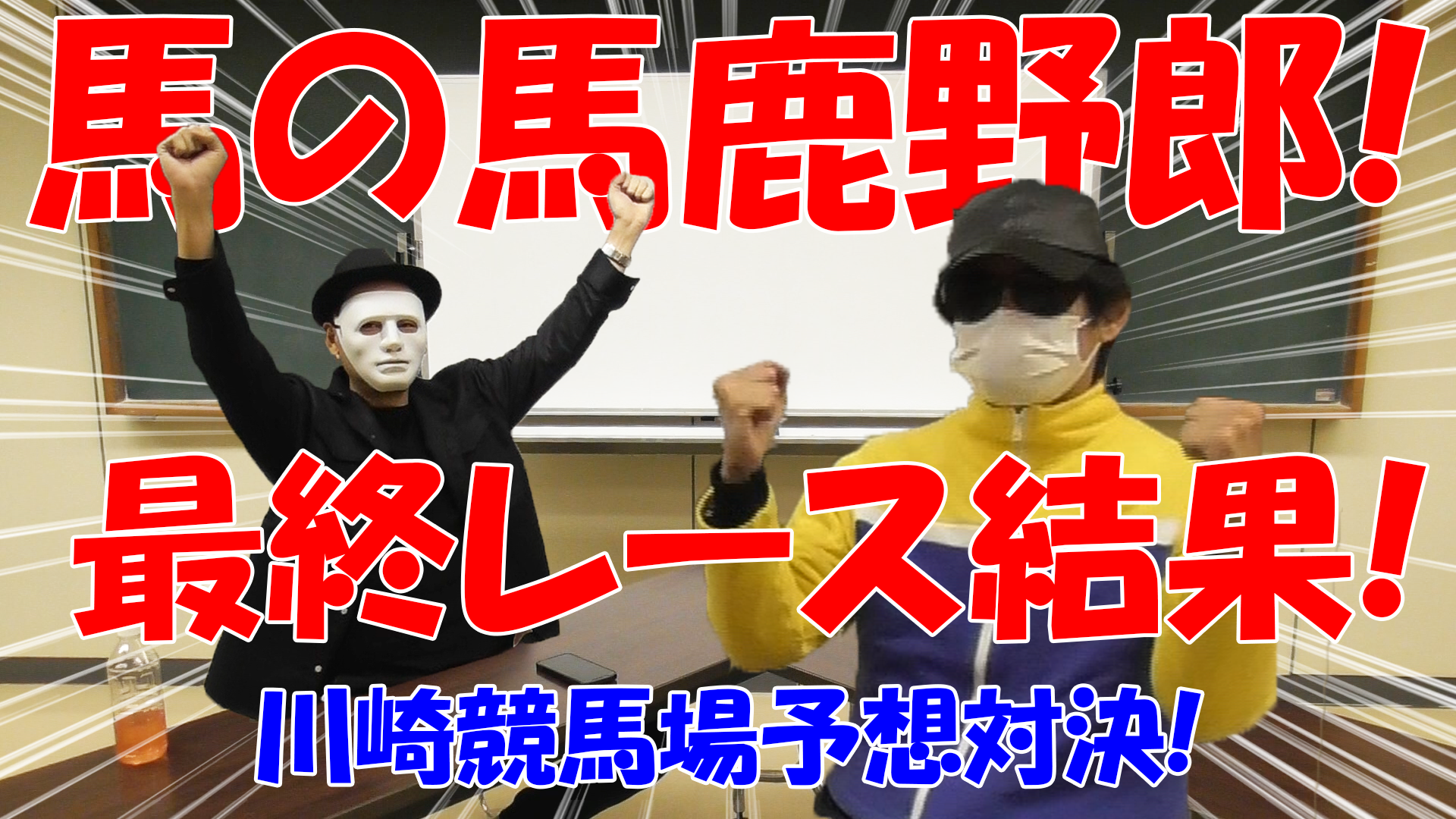 馬の馬鹿野郎!

最終レース結果!

川崎競馬場予想対決!